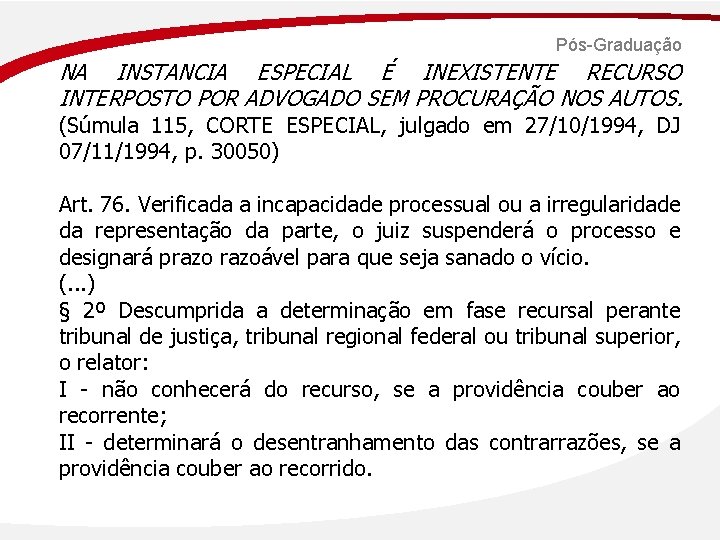 Pós-Graduação

NA INSTANCIA ESPECIAL É INEXISTENTE RECURSO INTERPOSTO POR ADVOGADO SEM PROCURAÇÃO NOS AUTOS. (Súmula 115, CORTE ESPECIAL, julgado em 27/10/1994, DJ 07/11/1994, p. 30050)

Art. 76. Verificada a incapacidade processual ou a irregularidade da representação da parte, o juiz suspenderá o processo e designará prazo razoável para que seja sanado o vício.
(...)
§ 2º Descumprida a determinação em fase recursal perante tribunal de justiça, tribunal regional federal ou tribunal superior, o relator:
I - não conhecerá do recurso, se a providência couber ao recorrente;
II - determinará o desentranhamento das contrarrazões, se a providência couber ao recorrido.